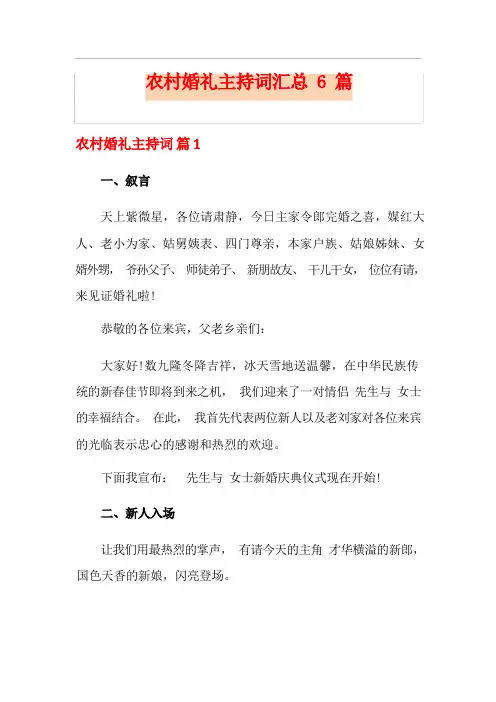 农村婚礼主持词汇总 6 篇

农村婚礼主持词 篇1

一、叙言

天上紫微星，各位请肃静，今日主家令郎完婚之喜，媒红大人、老小为家、姑舅姨表、四门尊亲，本家户族、姑娘姊妹、女婿外甥，爷孙父子、师徒弟子、新朋故友、干儿干女，位位有请，来见证婚礼啦!

恭敬的各位来宾，父老乡亲们：

大家好!数九隆冬降吉祥，冰天雪地送温馨，在中华民族传统的新春佳节即将到来之机，我们迎来了一对情侣 先生与 女士的幸福结合。在此，我首先代表两位新人以及老刘家对各位来宾的光临表示忠心的感谢和热烈的欢迎。

下面我宣布： 先生与 女士新婚庆典仪式现在开始!

二、新人入场

让我们用最热烈的掌声，有请今天的主角 才华横溢的新郎，国色天香的新娘，闪亮登场。